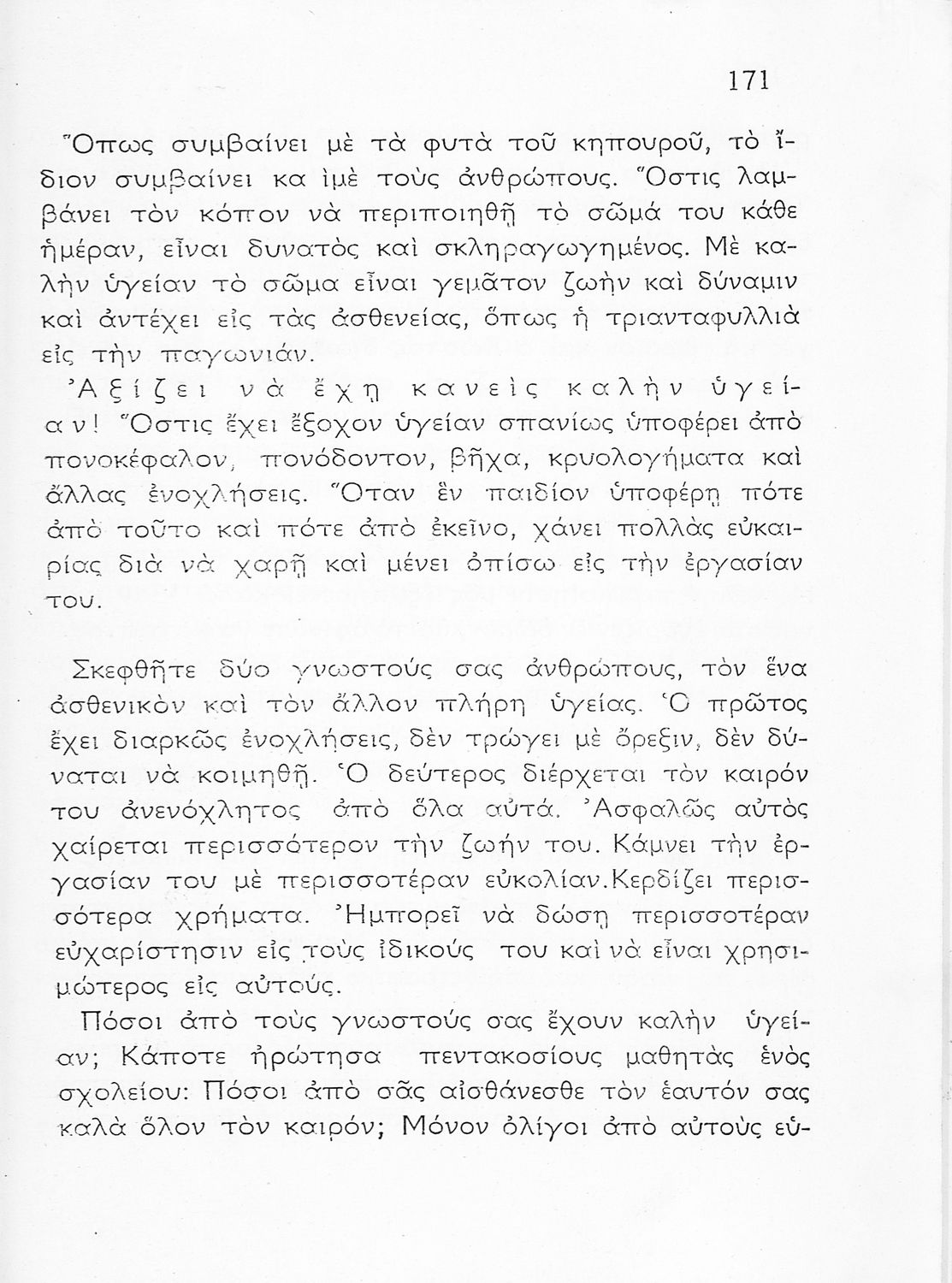 171

Ὅπως συμβαίνει μὲ τὰ φυτὰ τοῦ κηπουροῦ, τὸ ἴδιον συμβαίνει κα ὶμὲ τοὺς ἀνθρώπους. Ὅστις λαμβάνει τὸν κόπον νὰ περιποιηθῇ τὸ σῶμά του κάθε ἡμέραν, εἶναι δυνατὸς καὶ σκληραγωγημένος. Μὲ καλὴν ὑγείαν τὸ σῶμα εἶναι γεμᾶτον ζωὴν καὶ δύναμιν καὶ ἀντέχει εἰς τὰς ἀσθενείας, ὅπως ἡ τριανταφυλλιὰ εἰς τὴν παγωνιάν.

Ἀξίζει νὰ ἔχῃ κανεὶς καλὴν ὑγείαν! Ὅστις ἔχει ἔξοχον ὑγείαν σπανίως ὑποφέρει ἀπὸ πονοκέφαλον, πονόδοντον, βῆχα, κρυολογήματα καὶ ἄλλας ἐνοχλήσεις. Ὅταν ἓν παιδίον ὑποφέρῃ πότε ἀπὸ τοῦτο καὶ πότε ἀπὸ ἐκεῖνο, χάνει πολλὰς εὐκαιρίας διὰ νὰ χαρῇ καὶ μένει ὀπίσω εἰς τὴν ἐργασίαν του.

Σκεφθῆτε δύο γνωστούς σας ἀνθρώπους, τὸν ἕνα ἀσθενικὸν καὶ τὸν ἄλλον πλήρη ὑγείας. Ὁ πρῶτος ἔχει διαρκῶς ἐνοχλήσεις, δὲν τρώγει μὲ ὄρεξιν, δὲν δύναται νὰ κοιμηθῇ. Ὁ δεύτερος διέρχεται τὸν καιρόν του ἀνενόχλητος ἀπὸ ὅλα αὐτά. Ἀσφαλῶς αὐτὸς χαίρεται περισσότερον τὴν ζωήν του. Κάμνει τὴν ἐργασίαν του μὲ περισσοτέραν εὐκολίαν.Κερδίζει περισσότερα χρήματα. Ἠμπορεῖ νὰ δώσῃ περισσοτέραν εὐχαρίστησιν εἰς τοὺς ἰδικούς του καὶ νὰ εἶναι χρησιμώτερος εἰς αὐτούς.

Πόσοι ἀπὸ τοὺς γνωστούς σας ἔχουν καλὴν ὑγείαν; Κάποτε ἠρώτησα πεντακοσίους μαθητὰς ἑνὸς σχολείου: Πόσοι ἀπὸ σᾶς αἰσθάνεσθε τὸν ἑαυτόν σας καλὰ ὅλον τὸν καιρόν; Μόνον ὀλίγοι ἀπὸ αὐτοὺς εὐ-